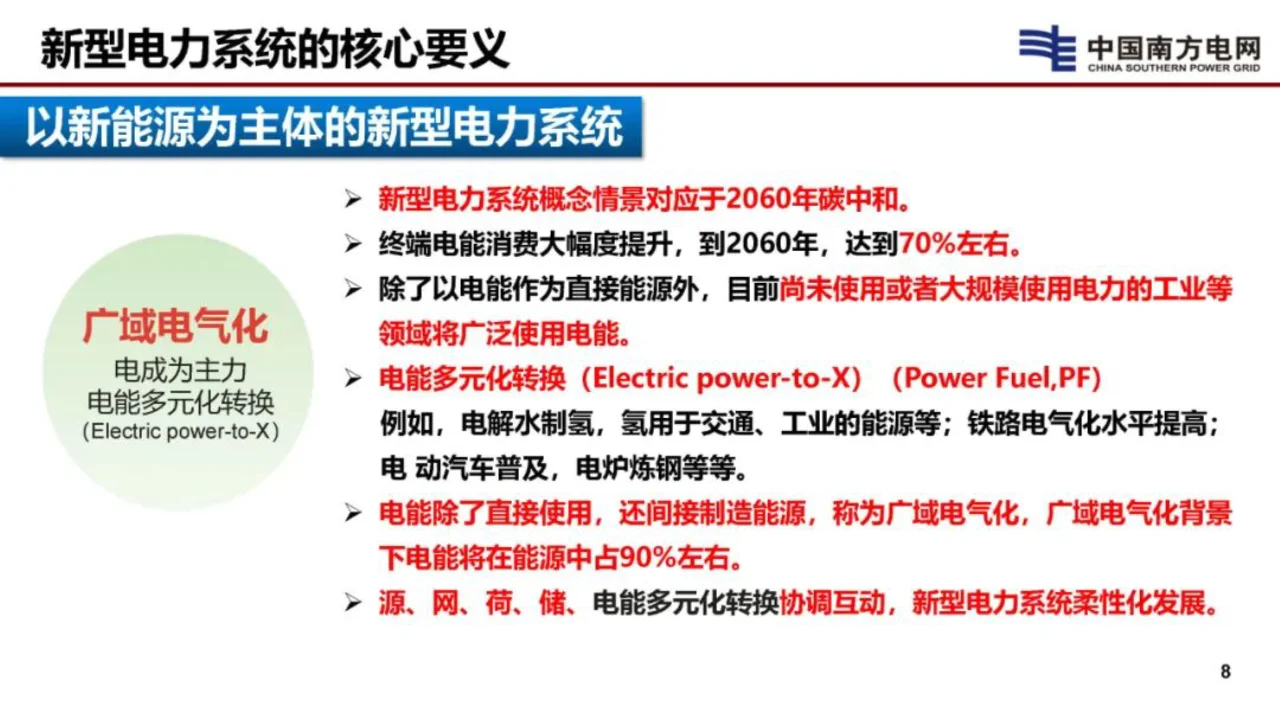 新型电力系统的核心要义

中国南方电网
CHINA SOUTHERN POWER GRID

以新能源为主体的新型电力系统

广域电气化
电成为主力
电能多元化转换
（Electric power-to-X）

➢ 新型电力系统概念情景对应于2060年碳中和。

➢ 终端电能消费大幅度提升，到2060年，达到70%左右。

➢ 除了以电能作为直接能源外，目前尚未使用或者大规模使用电力的工业等领域将广泛使用电能。

➢ 电能多元化转换（Electric power-to-X）（Power Fuel,PF）
例如，电解水制氢，氢用于交通、工业的能源等；铁路电气化水平提高；电 动汽车普及，电炉炼钢等等。

➢ 电能除了直接使用，还间接制造能源，称为广域电气化，广域电气化背景下电能将在能源中占90%左右。

➢ 源、网、荷、储、电能多元化转换协调互动，新型电力系统柔性化发展。

8